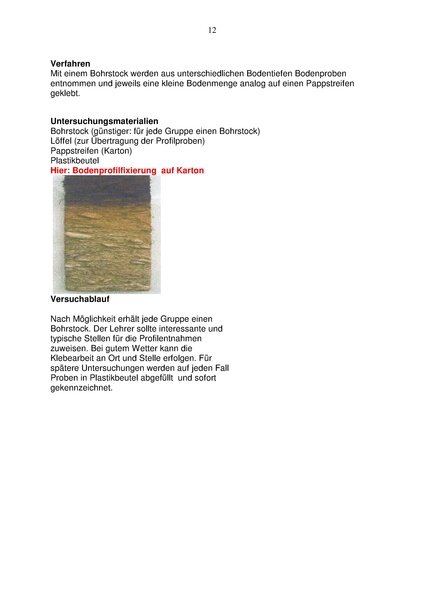 12

**Verfahren**
Mit einem Bohrstock werden aus unterschiedlichen Bodentiefen Bodenproben entnommen und jeweils eine kleine Bodenmenge analog auf einen Pappstreifen geklebt.

**Untersuchungsmaterialien**
Bohrstock (günstiger: für jede Gruppe einen Bohrstock)
Löffel (zur Übertragung der Profilproben)
Pappstreifen (Karton)
Plastikbeutel
**Hier: Bodenprofilfixierung auf Karton**

**Versuchablauf**

Nach Möglichkeit erhält jede Gruppe einen Bohrstock. Der Lehrer sollte interessante und typische Stellen für die Profilentnahmen zuweisen. Bei gutem Wetter kann die Klebearbeit an Ort und Stelle erfolgen. Für spätere Untersuchungen werden auf jeden Fall Proben in Plastikbeutel abgefüllt und sofort gekennzeichnet.